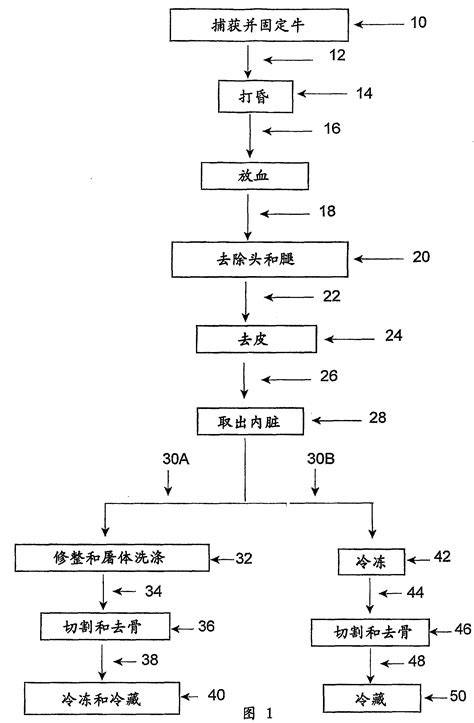 捕获并固定牛 10

12

打昏 14

16

放血

18

去除头和腿 20

22

去皮 24

26

取出内脏 28

30A

30B

修整和屠体洗涤 32

34

切割和去骨 36

38

冷冻和冷藏 40

冷冻 42

44

切割和去骨 46

48

冷藏 50

图 1